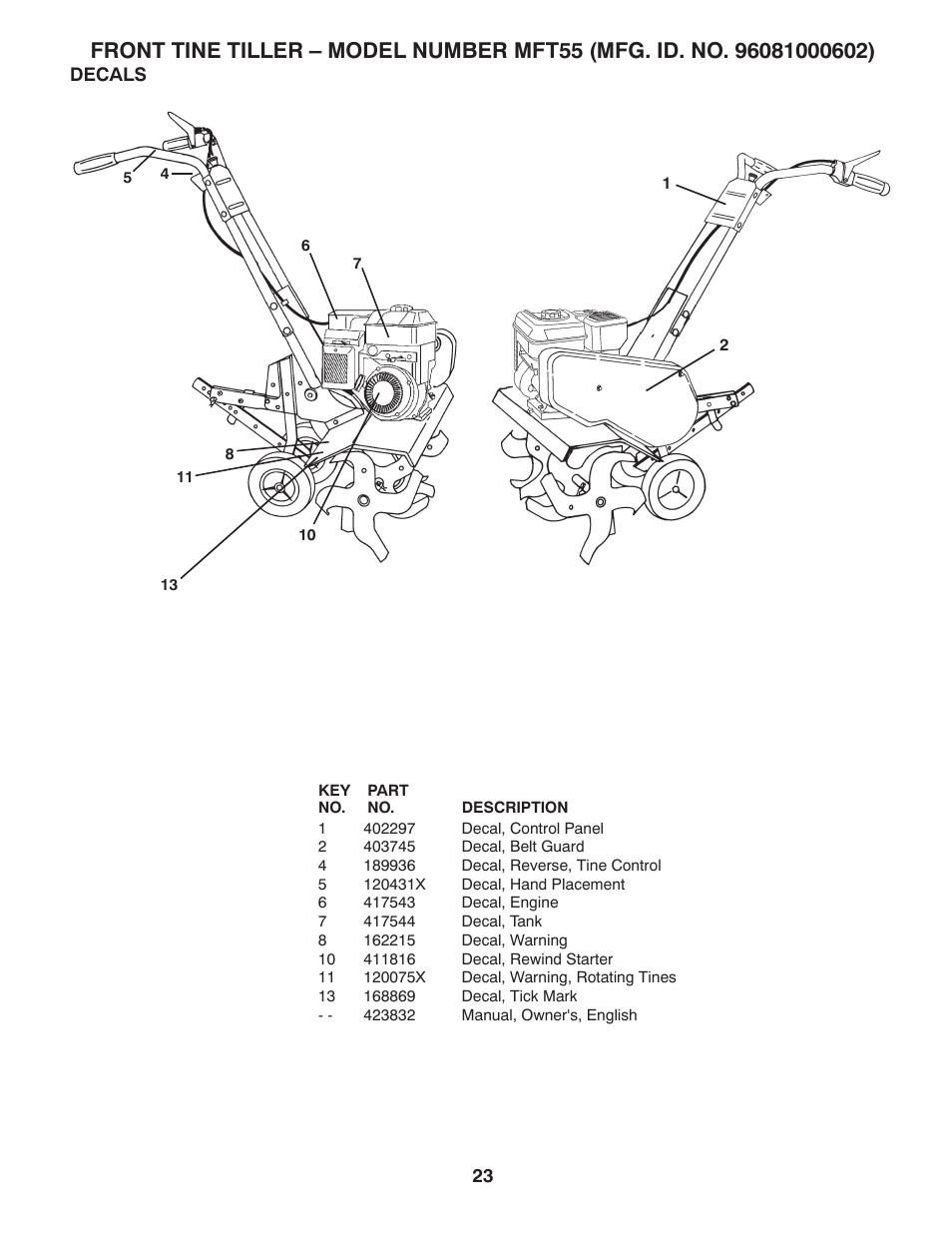 FRONT TINE TILLER – MODEL NUMBER MFT55 (MFG. ID. NO. 96081000602)
DECALS

5 4 6 7 8 11 10 13 1 2

| KEY NO. | PART NO. | DESCRIPTION |
|---|---|---|
| 1 | 402297 | Decal, Control Panel |
| 2 | 403745 | Decal, Belt Guard |
| 4 | 189936 | Decal, Reverse, Tine Control |
| 5 | 120431X | Decal, Hand Placement |
| 6 | 417543 | Decal, Engine |
| 7 | 417544 | Decal, Tank |
| 8 | 162215 | Decal, Warning |
| 10 | 411816 | Decal, Rewind Starter |
| 11 | 120075X | Decal, Warning, Rotating Tines |
| 13 | 168869 | Decal, Tick Mark |
| - - | 423832 | Manual, Owner's, English |

23